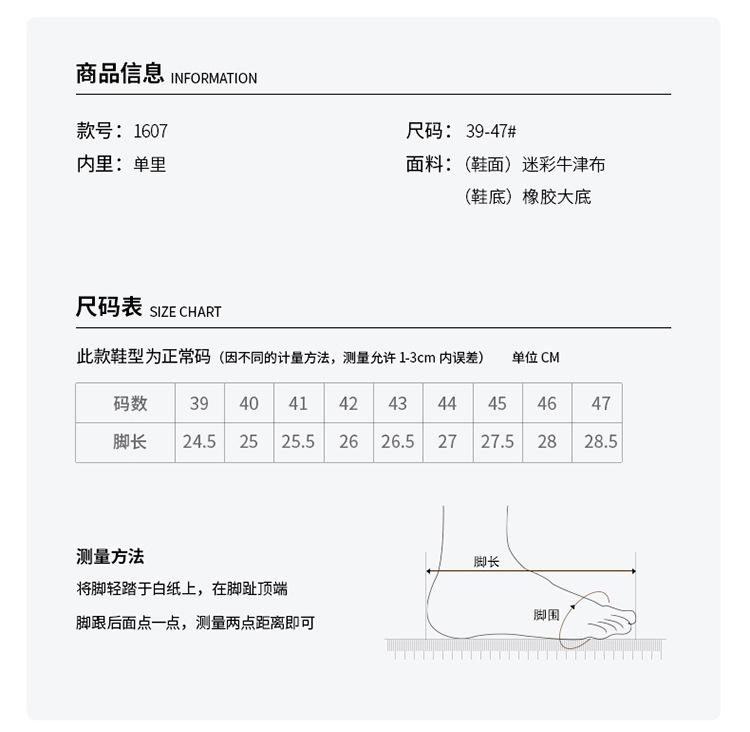 商品信息 INFORMATION

款号：1607

内里：单里

尺码：39-47#

面料：（鞋面）迷彩牛津布
（鞋底）橡胶大底

尺码表 SIZE CHART

此款鞋型为正常码（因不同的计量方法，测量允许 1-3cm 内误差） 单位 CM

| 码数 | 39 | 40 | 41 | 42 | 43 | 44 | 45 | 46 | 47 |
|---|---|---|---|---|---|---|---|---|---|
| 脚长 | 24.5 | 25 | 25.5 | 26 | 26.5 | 27 | 27.5 | 28 | 28.5 |

测量方法

将脚轻踏于白纸上，在脚趾顶端

脚跟后面点一点，测量两点距离即可

脚长

脚围